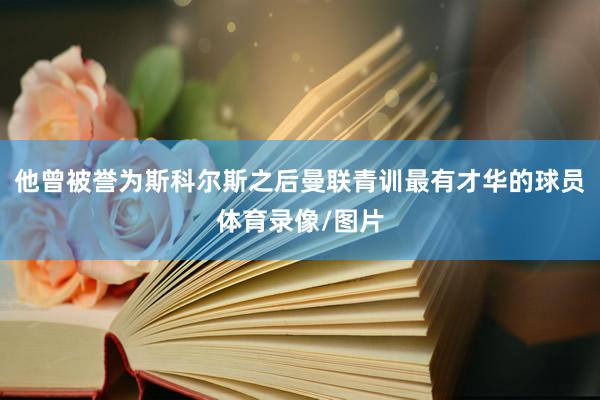 他曾被誉为斯科尔斯之后曼联青训最有才华的球员体育录像/图片